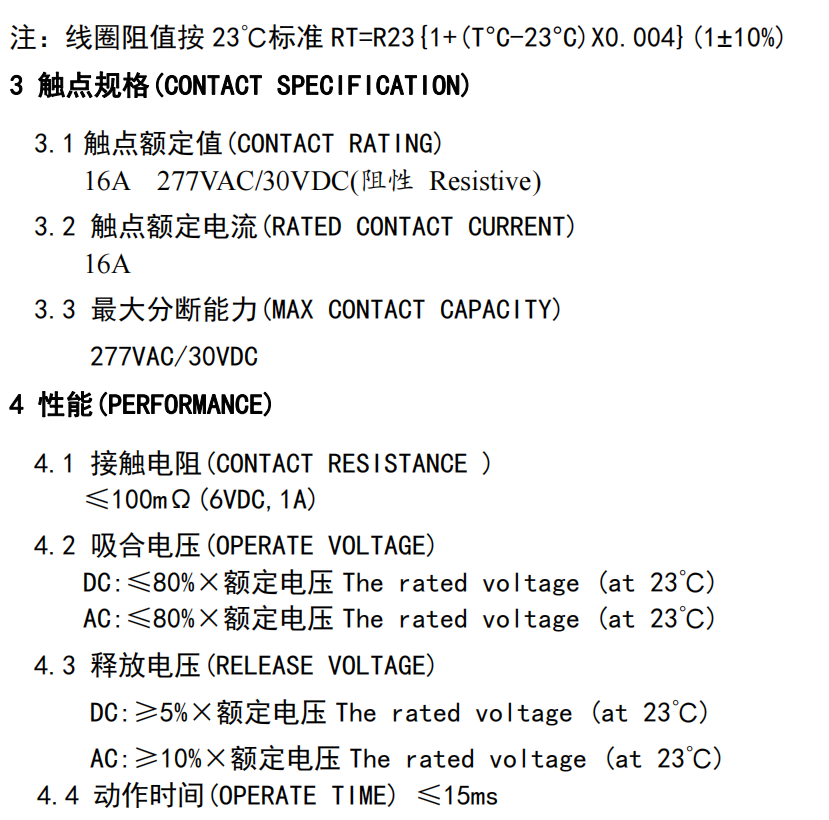 注：线圈阻值按 23℃标准 RT=R23{1+(T°C-23°C)X0.004}(1±10%)

3 触点规格(CONTACT SPECIFICATION)

3.1 触点额定值(CONTACT RATING)
16A 277VAC/30VDC(阻性 Resistive)

3.2 触点额定电流(RATED CONTACT CURRENT)
16A

3.3 最大分断能力(MAX CONTACT CAPACITY)
277VAC/30VDC

4 性能(PERFORMANCE)

4.1 接触电阻(CONTACT RESISTANCE )
≤100mΩ(6VDC,1A)

4.2 吸合电压(OPERATE VOLTAGE)
DC:≤80%×额定电压 The rated voltage (at 23℃)
AC:≤80%×额定电压 The rated voltage (at 23℃)

4.3 释放电压(RELEASE VOLTAGE)
DC:≥5%×额定电压 The rated voltage (at 23℃)
AC:≥10%×额定电压 The rated voltage (at 23℃)

4.4 动作时间(OPERATE TIME) ≤15ms